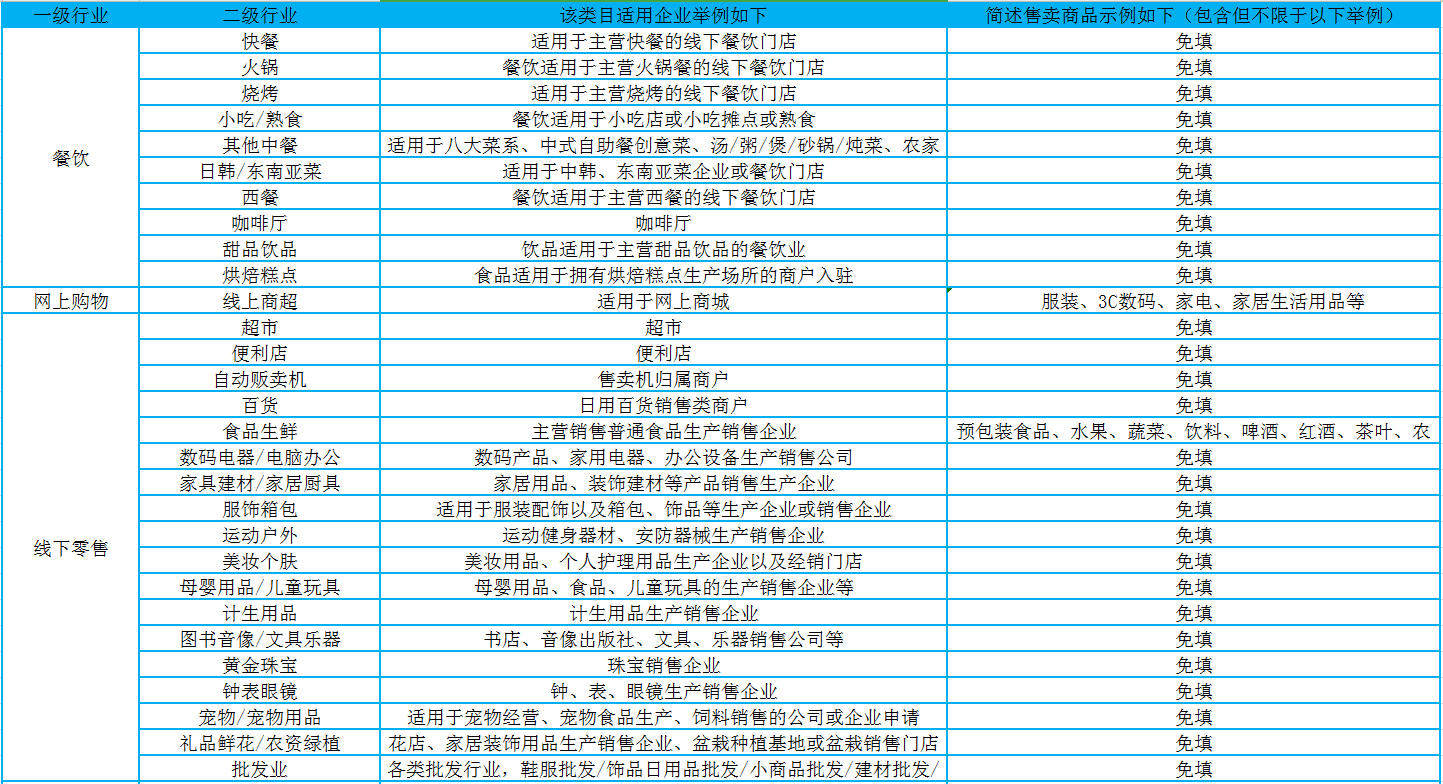 | 一级行业 | 二级行业 | 该类目适用企业举例如下 | 简述售卖商品示例如下（包含但不限于以下举例） |
|---|---|---|---|
| 餐饮 | 快餐 | 适用于主营快餐的线下餐饮门店 | 免填 |
| | 火锅 | 餐饮适用于主营火锅餐的线下餐饮门店 | 免填 |
| | 烧烤 | 适用于主营烧烤的线下餐饮门店 | 免填 |
| | 小吃/熟食 | 餐饮适用于小吃店或小吃摊点或熟食 | 免填 |
| | 其他中餐 | 适用于八大菜系、中式自助餐创意菜、汤/粥/煲/砂锅/炖菜、农家 | 免填 |
| | 日韩/东南亚菜 | 适用于中韩、东南亚菜企业或餐饮门店 | 免填 |
| | 西餐 | 餐饮适用于主营西餐的线下餐饮门店 | 免填 |
| | 咖啡厅 | 咖啡厅 | 免填 |
| | 甜品饮品 | 饮品适用于主营甜品饮品的餐饮业 | 免填 |
| | 烘焙糕点 | 食品适用于拥有烘焙糕点生产场所的商户入驻 | 免填 |
| 网上购物 | 线上商超 | 适用于网上商城 | 服装、3C数码、家电、家居生活用品等 |
| 线下零售 | 超市 | 超市 | 免填 |
| | 便利店 | 便利店 | 免填 |
| | 自动贩卖机 | 售卖机归属商户 | 免填 |
| | 百货 | 日用百货销售类商户 | 免填 |
| | 食品生鲜 | 主营销售普通食品生产销售企业 | 预包装食品、水果、蔬菜、饮料、啤酒、红酒、茶叶、农 |
| | 数码电器/电脑办公 | 数码产品、家用电器、办公设备生产销售公司 | 免填 |
| | 家具建材/家居厨具 | 家居用品、装饰建材等产品销售生产企业 | 免填 |
| | 服饰箱包 | 适用于服装配饰以及箱包、饰品等生产企业或销售企业 | 免填 |
| | 运动户外 | 运动健身器材、安防器械生产销售企业 | 免填 |
| | 美妆个肤 | 美妆用品、个人护理用品生产企业以及经销门店 | 免填 |
| | 母婴用品/儿童玩具 | 母婴用品、食品、儿童玩具的生产销售企业等 | 免填 |
| | 计生用品 | 计生用品生产销售企业 | 免填 |
| | 图书音像/文具乐器 | 书店、音像出版社、文具、乐器销售公司等 | 免填 |
| | 黄金珠宝 | 珠宝销售企业 | 免填 |
| | 钟表眼镜 | 钟、表、眼镜生产销售企业 | 免填 |
| | 宠物/宠物用品 | 适用于宠物经营、宠物食品生产、饲料销售的公司或企业申请 | 免填 |
| | 礼品鲜花/农资绿植 | 花店、家居装饰用品生产销售企业、盆栽种植基地或盆栽销售门店 | 免填 |
| | 批发业 | 各类批发行业，鞋服批发/饰品日用品批发/小商品批发/建材批发/ | 免填 |